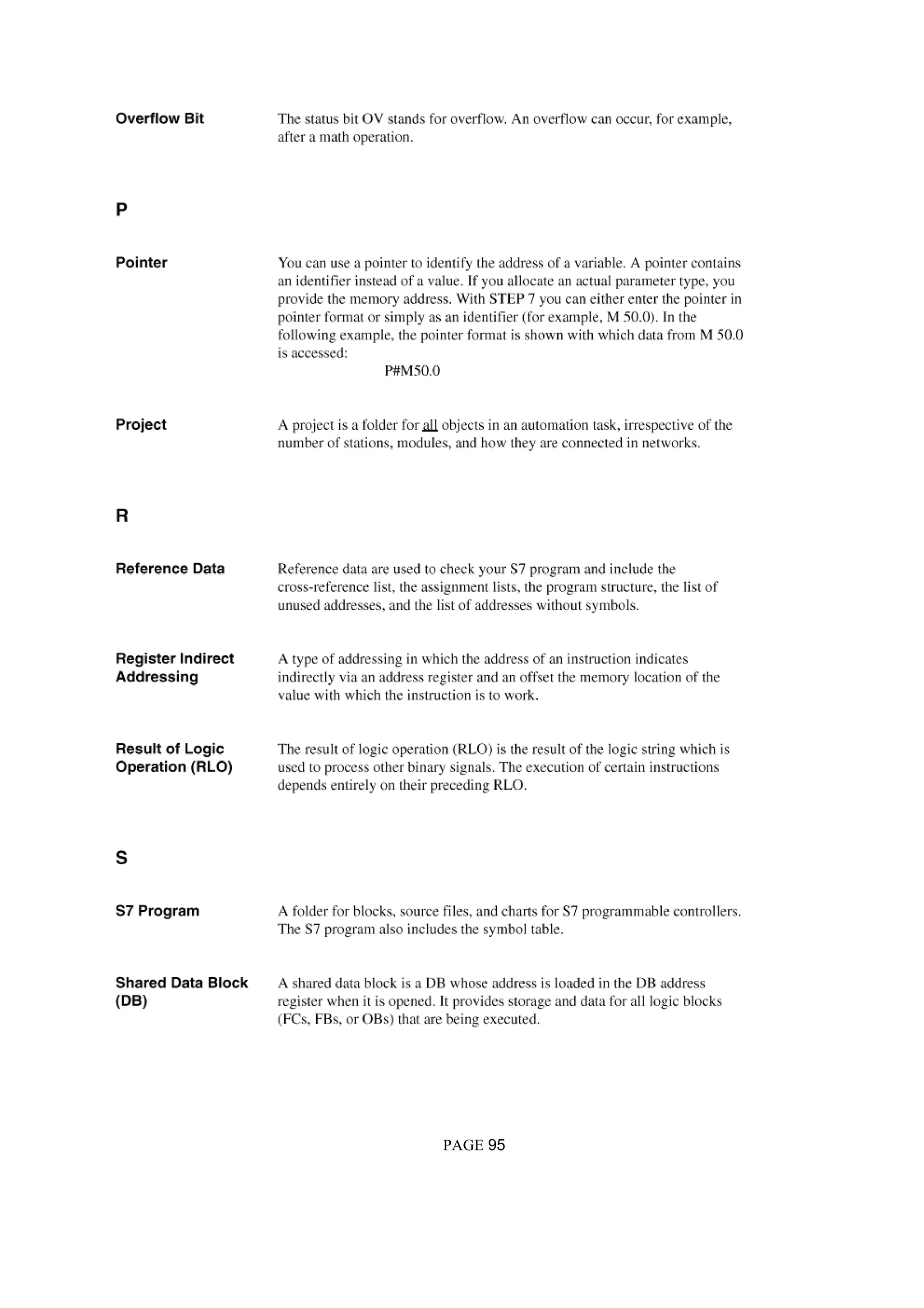 Overflow Bit

The status bit OV stands for overflow. An overflow can occur, for example, after a math operation.

P

Pointer

You can use a pointer to identify the address of a variable. A pointer contains an identifier instead of a value. If you allocate an actual parameter type, you provide the memory address. With STEP 7 you can either enter the pointer in pointer format or simply as an identifier (for example, M 50.0). In the following example, the pointer format is shown with which data from M 50.0 is accessed:

P#M50.0

Project

A project is a folder for all objects in an automation task, irrespective of the number of stations, modules, and how they are connected in networks.

R

Reference Data

Reference data are used to check your S7 program and include the cross-reference list, the assignment lists, the program structure, the list of unused addresses, and the list of addresses without symbols.

Register Indirect Addressing

A type of addressing in which the address of an instruction indicates indirectly via an address register and an offset the memory location of the value with which the instruction is to work.

Result of Logic Operation (RLO)

The result of logic operation (RLO) is the result of the logic string which is used to process other binary signals. The execution of certain instructions depends entirely on their preceding RLO.

S

S7 Program

A folder for blocks, source files, and charts for S7 programmable controllers. The S7 program also includes the symbol table.

Shared Data Block (DB)

A shared data block is a DB whose address is loaded in the DB address register when it is opened. It provides storage and data for all logic blocks (FCs, FBs, or OBs) that are being executed.

PAGE 95